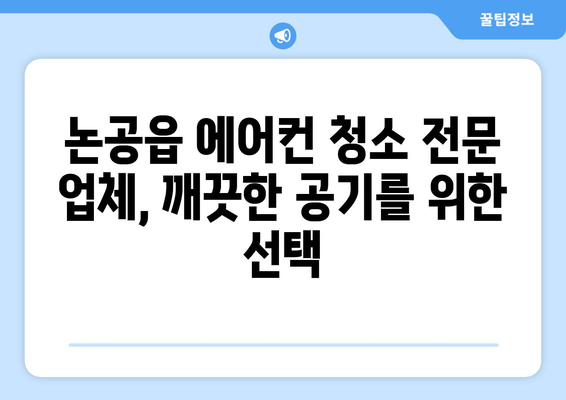 꿀팁정보

논공읍 에어컨 청소 전문 업체, 깨끗한 공기를 위한 선택